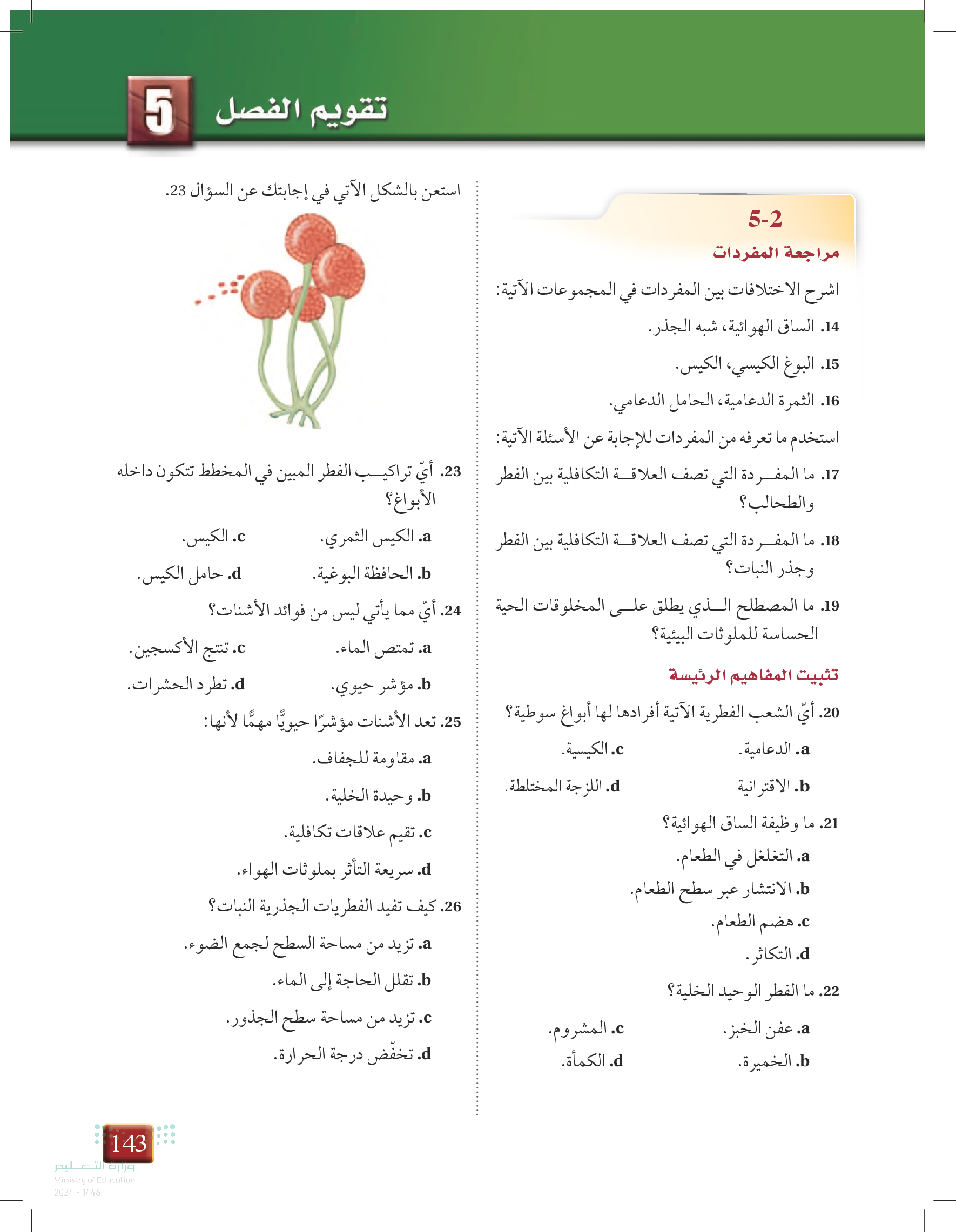 5 تقويم الفصل

5-2
مراجعة المفردات

اشرح الاختلافات بين المفردات في المجموعات الآتية:

14. الساق الهوائية، شبه الجذر.

15. البوغ الكيسي، الكيس.

16. الثمرة الدعامية، الحامل الدعامي.

استخدم ما تعرفه من المفردات للإجابة عن الأسئلة الآتية:

17. ما المفردة التي تصف العلاقة التكافلية بين الفطر والطحالب؟

18. ما المفردة التي تصف العلاقة التكافلية بين الفطر وجذر النبات؟

19. ما المصطلح الذي يطلق على المخلوقات الحية الحساسة للملوثات البيئية؟

تثبيت المفاهيم الرئيسة

20. أيّ الشعب الفطرية الآتية أفرادها لها أبواغ سوطية؟

a. الدعامية.
c. الكيسية.
b. الاقترانية
d. اللزجة المختلطة.

21. ما وظيفة الساق الهوائية؟

a. التغلغل في الطعام.
b. الانتشار عبر سطح الطعام.
c. هضم الطعام.
d. التكاثر.

22. ما الفطر الوحيد الخلية؟

a. عفن الخبز.
c. المشروم.
b. الخميرة.
d. الكمأة.

استعن بالشكل الآتي في إجابتك عن السؤال 23.

23. أيّ تراكيب الفطر المبين في المخطط تتكون داخله الأبواغ؟

a. الكيس الثمري.
c. الكيس.
b. الحافظة البوغية.
d. حامل الكيس.

24. أيّ مما يأتي ليس من فوائد الأشنات؟

a. تمتص الماء.
c. تنتج الأكسجين.
b. مؤشر حيوي.
d. تطرد الحشرات.

25. تعد الأشنات مؤشرًا حيويًّا مهمًّا لأنها:

a. مقاومة للجفاف.
b. وحيدة الخلية.
c. تقيم علاقات تكافلية.
d. سريعة التأثر بملوثات الهواء.

26. كيف تفيد الفطريات الجذرية النبات؟

a. تزيد من مساحة السطح لجمع الضوء.
b. تقلل الحاجة إلى الماء.
c. تزيد من مساحة سطح الجذور.
d. تخفّض درجة الحرارة.

143
وزارة التعليم
Ministry of Education
2024 - 1446